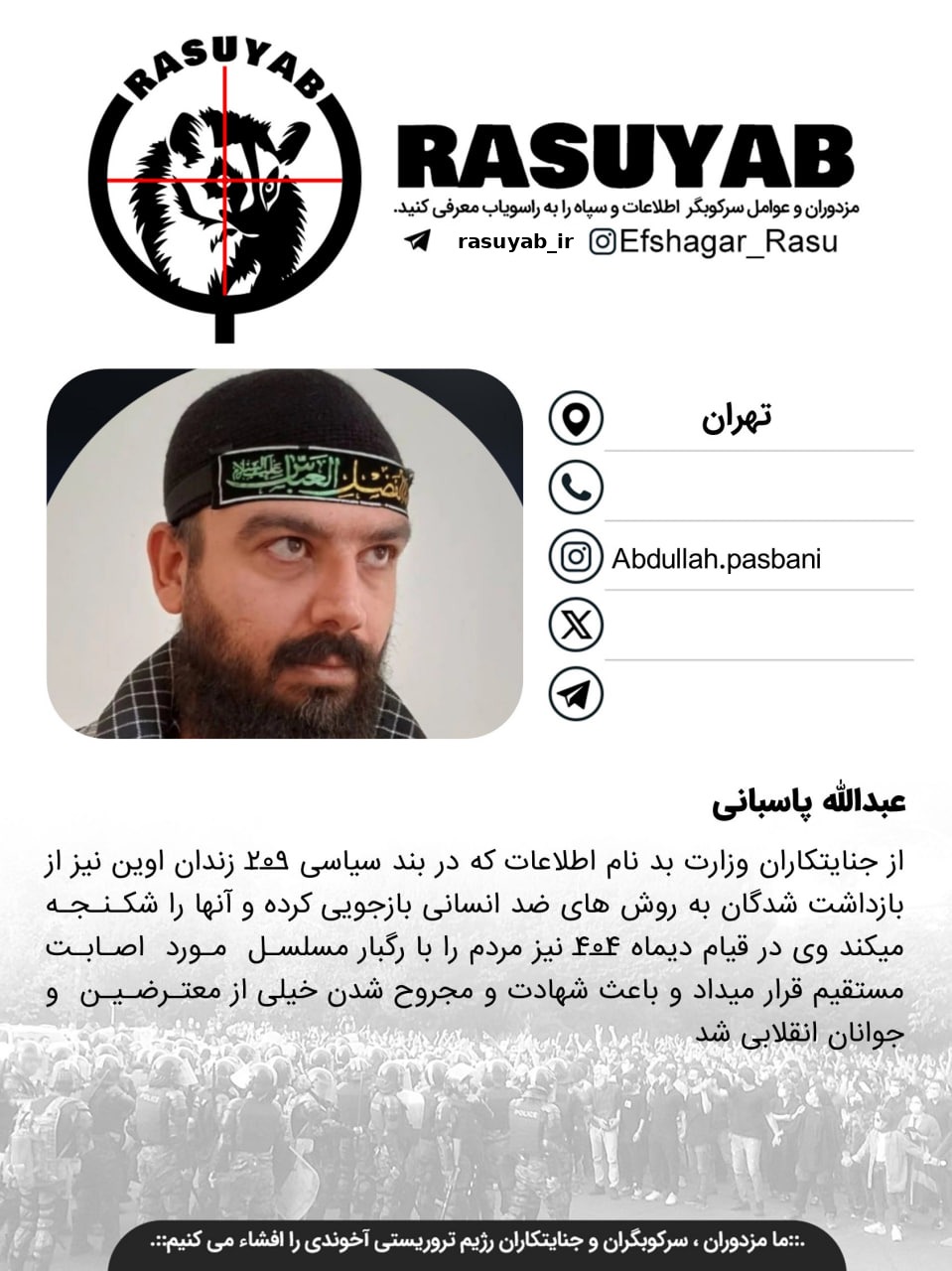 RASUYAB

RASUYAB
مزدوران و عوامل سرکوبگر اطلاعات و سپاه را به راسویاب معرفی کنید.
rasuyab_ir @Efshagar_Rasu

تهران

Abdullah.pasbani

عبدالله پاسبانی

از جنایتکاران وزارت بد نام اطلاعات که در بند سیاسی ۲۰۹ زندان اوین نیز از بازداشت شدگان به روش های ضد انسانی بازجویی کرده و آنها را شکنجه میکند وی در قیام دیماه ۴۰۴ نیز مردم را با رگبار مسلسل مورد اصابت مستقیم قرار میداد و باعث شهادت و مجروح شدن خیلی از معترضین و جوانان انقلابی شد

.::ما مزدوران ، سرکوبگران و جنایتکاران رژیم تروریستی آخوندی را افشاء می کنیم::.